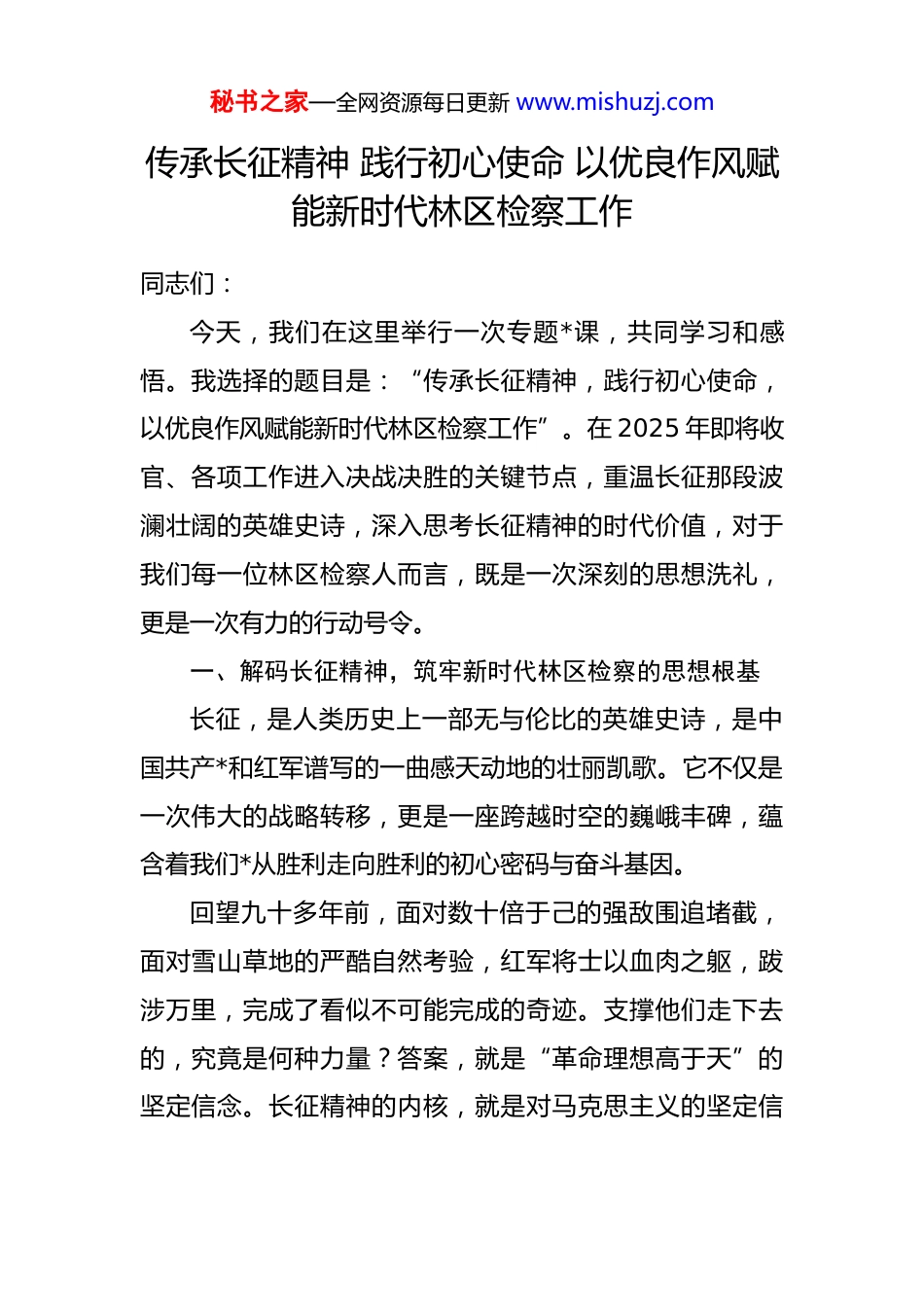 秘书之家—全网资源每日更新 www.mishuzj.com

传承长征精神 践行初心使命 以优良作风赋能新时代林区检察工作

同志们：

今天，我们在这里举行一次专题*课，共同学习和感悟。我选择的题目是：“传承长征精神，践行初心使命，以优良作风赋能新时代林区检察工作”。在 2025 年即将收官、各项工作进入决战决胜的关键节点，重温长征那段波澜壮阔的英雄史诗，深入思考长征精神的时代价值，对于我们每一位林区检察人而言，既是一次深刻的思想洗礼，更是一次有力的行动号令。

一、解码长征精神，筑牢新时代林区检察的思想根基

长征，是人类历史上一部无与伦比的英雄史诗，是中国共产*和红军谱写的一曲感天动地的壮丽凯歌。它不仅是一次伟大的战略转移，更是一座跨越时空的巍峨丰碑，蕴含着我们*从胜利走向胜利的初心密码与奋斗基因。

回望九十多年前，面对数十倍于己的强敌围追堵截，面对雪山草地的严酷自然考验，红军将士以血肉之躯，跋涉万里，完成了看似不可能完成的奇迹。支撑他们走下去的，究竟是何种力量？答案，就是“革命理想高于天”的坚定信念。长征精神的内核，就是对马克思主义的坚定信